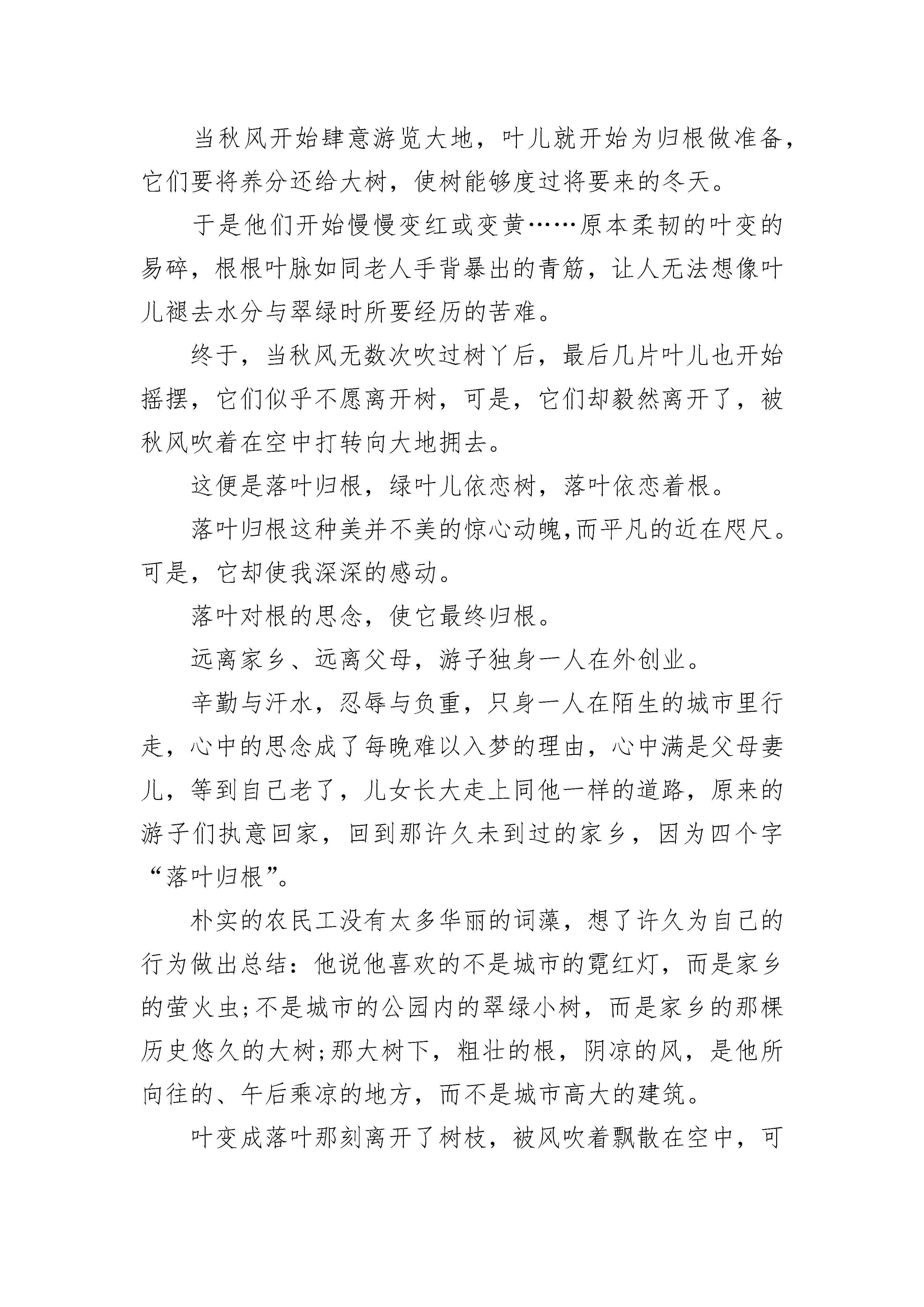 当秋风开始肆意游览大地，叶儿就开始为归根做准备，它们要将养分还给大树，使树能够度过将要来的冬天。

于是他们开始慢慢变红或变黄……原本柔韧的叶变的易碎，根根叶脉如同老人手背暴出的青筋，让人无法想像叶儿褪去水分与翠绿时所要经历的苦难。

终于，当秋风无数次吹过树丫后，最后几片叶儿也开始摇摆，它们似乎不愿离开树，可是，它们却毅然离开了，被秋风吹着在空中打转向大地拥去。

这便是落叶归根，绿叶儿依恋树，落叶依恋着根。

落叶归根这种美并不美的惊心动魄,而平凡的近在咫尺。可是，它却使我深深的感动。

落叶对根的思念，使它最终归根。

远离家乡、远离父母，游子独身一人在外创业。

辛勤与汗水，忍辱与负重，只身一人在陌生的城市里行走，心中的思念成了每晚难以入梦的理由，心中满是父母妻儿，等到自己老了，儿女长大走上同他一样的道路，原来的游子们执意回家，回到那许久未到过的家乡，因为四个字“落叶归根”。

朴实的农民工没有太多华丽的词藻，想了许久为自己的行为做出总结：他说他喜欢的不是城市的霓红灯，而是家乡的萤火虫;不是城市的公园内的翠绿小树，而是家乡的那棵历史悠久的大树;那大树下，粗壮的根，阴凉的风，是他所向往的、午后乘凉的地方，而不是城市高大的建筑。

叶变成落叶那刻离开了树枝，被风吹着飘散在空中，可